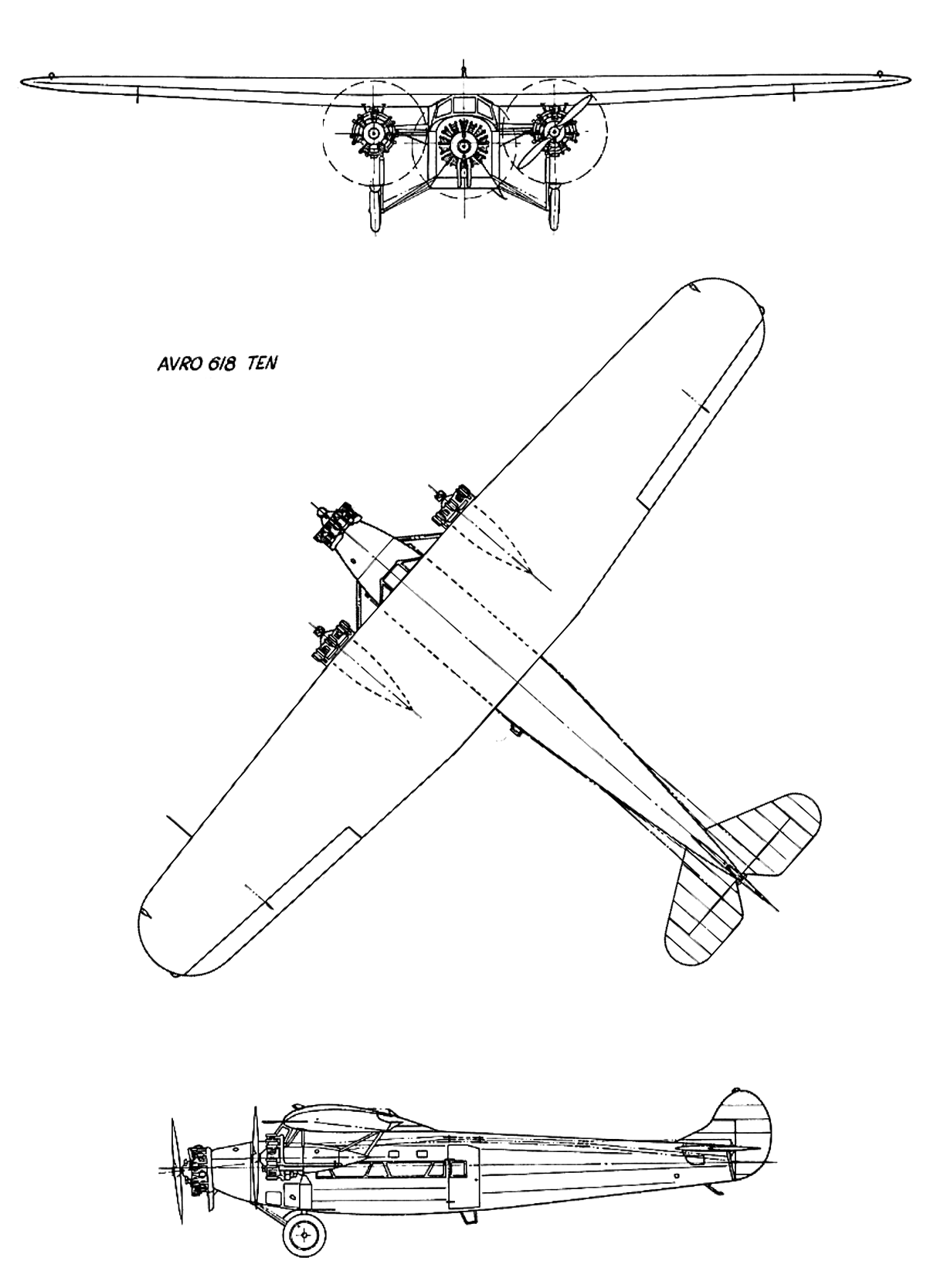 AVRO 618 TEN